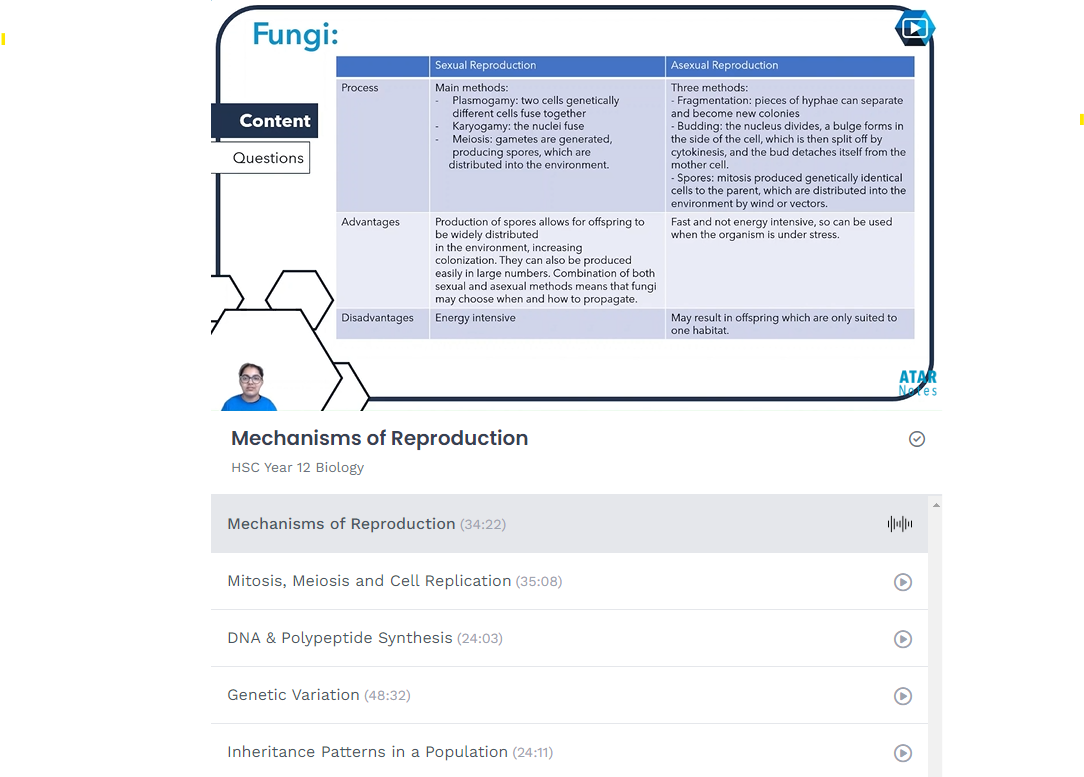 Fungi:

Content

Questions

| | Sexual Reproduction | Asexual Reproduction |
|---|---|---|
| Process | Main methods: - Plasmogamy: two cells genetically different cells fuse together - Karyogamy: the nuclei fuse - Meiosis: gametes are generated, producing spores, which are distributed into the environment. | Three methods: - Fragmentation: pieces of hyphae can separate and become new colonies - Budding: the nucleus divides, a bulge forms in the side of the cell, which is then split off by cytokinesis, and the bud detaches itself from the mother cell. - Spores: mitosis produced genetically identical cells to the parent, which are distributed into the environment by wind or vectors. |
| Advantages | Production of spores allows for offspring to be widely distributed in the environment, increasing colonization. They can also be produced easily in large numbers. Combination of both sexual and asexual methods means that fungi may choose when and how to propagate. | Fast and not energy intensive, so can be used when the organism is under stress. |
| Disadvantages | Energy intensive | May result in offspring which are only suited to one habitat. |

ATAR Notes

Mechanisms of Reproduction

HSC Year 12 Biology

Mechanisms of Reproduction (34:22)

Mitosis, Meiosis and Cell Replication (35:08)

DNA & Polypeptide Synthesis (24:03)

Genetic Variation (48:32)

Inheritance Patterns in a Population (24:11)